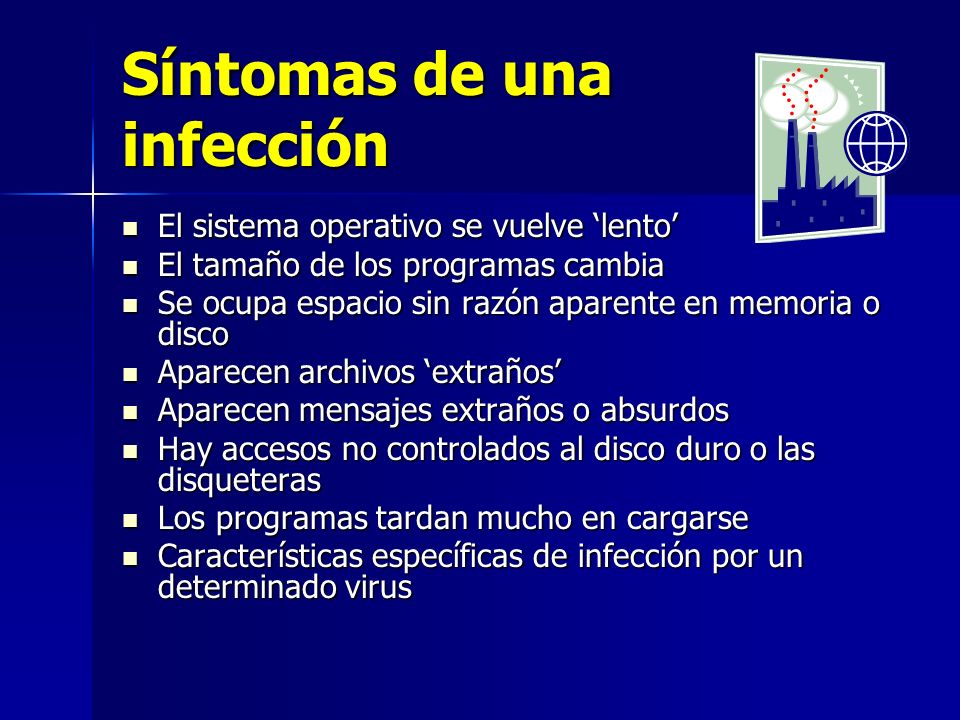 Síntomas de una infección

- El sistema operativo se vuelve ‘lento’
- El tamaño de los programas cambia
- Se ocupa espacio sin razón aparente en memoria o disco
- Aparecen archivos ‘extraños’
- Aparecen mensajes extraños o absurdos
- Hay accesos no controlados al disco duro o las disqueteras
- Los programas tardan mucho en cargarse
- Características específicas de infección por un determinado virus